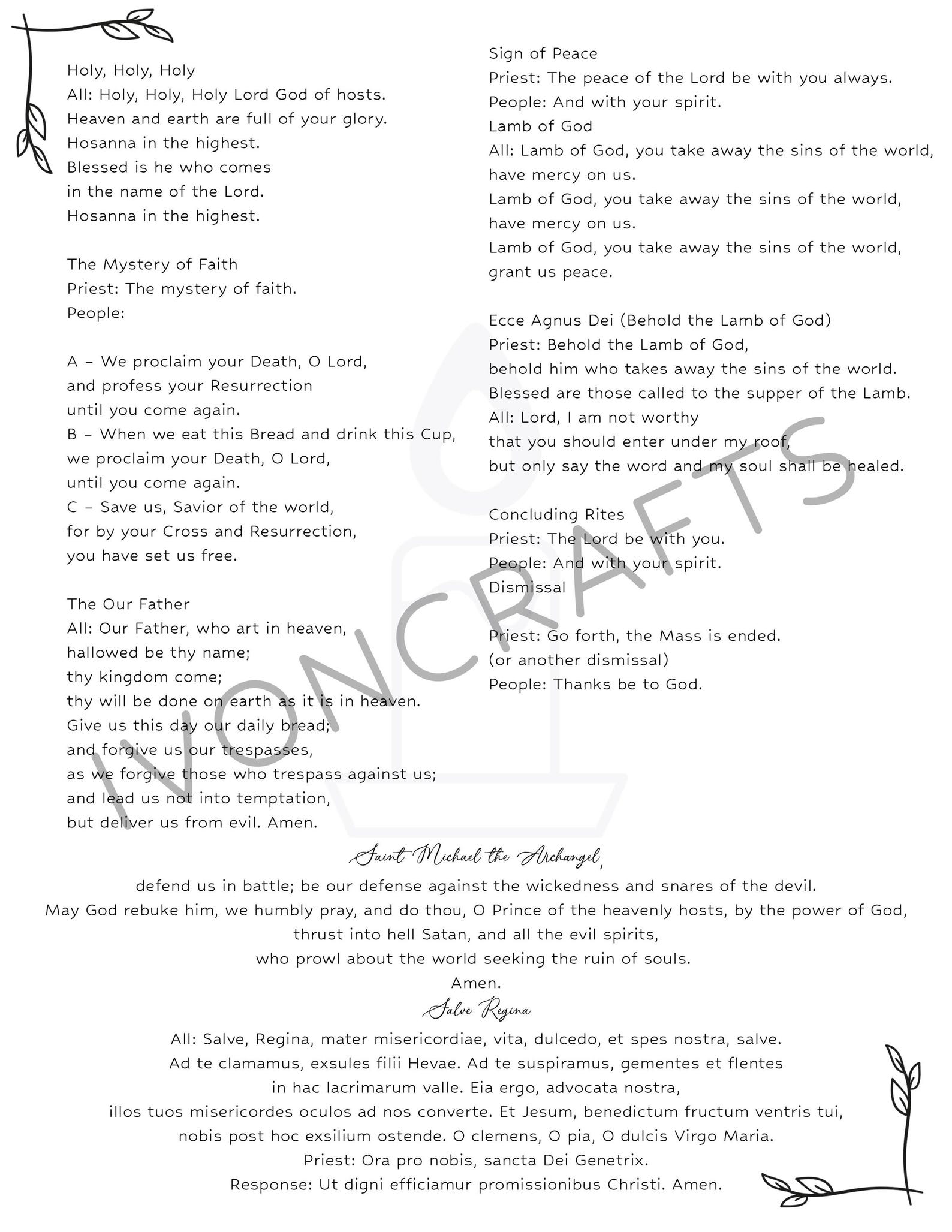 Holy, Holy, Holy
All: Holy, Holy, Holy Lord God of hosts.
Heaven and earth are full of your glory.
Hosanna in the highest.
Blessed is he who comes
in the name of the Lord.
Hosanna in the highest.

The Mystery of Faith
Priest: The mystery of faith.
People:

A – We proclaim your Death, O Lord,
and profess your Resurrection
until you come again.
B – When we eat this Bread and drink this Cup,
we proclaim your Death, O Lord,
until you come again.
C – Save us, Savior of the world,
for by your Cross and Resurrection,
you have set us free.

The Our Father
All: Our Father, who art in heaven,
hallowed be thy name;
thy kingdom come;
thy will be done on earth as it is in heaven.
Give us this day our daily bread;
and forgive us our trespasses,
as we forgive those who trespass against us;
and lead us not into temptation,
but deliver us from evil. Amen.

Sign of Peace
Priest: The peace of the Lord be with you always.
People: And with your spirit.
Lamb of God
All: Lamb of God, you take away the sins of the world,
have mercy on us.
Lamb of God, you take away the sins of the world,
have mercy on us.
Lamb of God, you take away the sins of the world,
grant us peace.

Ecce Agnus Dei (Behold the Lamb of God)
Priest: Behold the Lamb of God,
behold him who takes away the sins of the world.
Blessed are those called to the supper of the Lamb.
All: Lord, I am not worthy
that you should enter under my roof,
but only say the word and my soul shall be healed.

Concluding Rites
Priest: The Lord be with you.
People: And with your spirit.
Dismissal

Priest: Go forth, the Mass is ended.
(or another dismissal)
People: Thanks be to God.

IVONCRAFTS

Saint Michael the Archangel,
defend us in battle; be our defense against the wickedness and snares of the devil.
May God rebuke him, we humbly pray, and do thou, O Prince of the heavenly hosts, by the power of God,
thrust into hell Satan, and all the evil spirits,
who prowl about the world seeking the ruin of souls.
Amen.

Salve Regina
All: Salve, Regina, mater misericordiae, vita, dulcedo, et spes nostra, salve.
Ad te clamamus, exsules filii Hevae. Ad te suspiramus, gementes et flentes
in hac lacrimarum valle. Eia ergo, advocata nostra,
illos tuos misericordes oculos ad nos converte. Et Jesum, benedictum fructum ventris tui,
nobis post hoc exsilium ostende. O clemens, O pia, O dulcis Virgo Maria.
Priest: Ora pro nobis, sancta Dei Genetrix.
Response: Ut digni efficiamur promissionibus Christi. Amen.